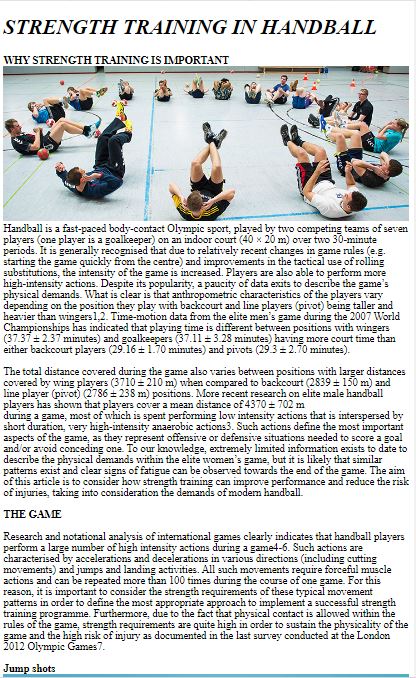 STRENGTH TRAINING IN HANDBALL

WHY STRENGTH TRAINING IS IMPORTANT

Handball is a fast-paced body-contact Olympic sport, played by two competing teams of seven players (one player is a goalkeeper) on an indoor court (40 × 20 m) over two 30-minute periods. It is generally recognised that due to relatively recent changes in game rules (e.g. starting the game quickly from the centre) and improvements in the tactical use of rolling substitutions, the intensity of the game is increased. Players are also able to perform more high-intensity actions. Despite its popularity, a paucity of data exits to describe the game's physical demands. What is clear is that anthropometric characteristics of the players vary depending on the position they play with backcourt and line players (pivot) being taller and heavier than wingers1,2. Time-motion data from the elite men's game during the 2007 World Championships has indicated that playing time is different between positions with wingers (37.37 ± 2.37 minutes) and goalkeepers (37.11 ± 3.28 minutes) having more court time than either backcourt players (29.16 ± 1.70 minutes) and pivots (29.3 ± 2.70 minutes).

The total distance covered during the game also varies between positions with larger distances covered by wing players (3710 ± 210 m) when compared to backcourt (2839 ± 150 m) and line player (pivot) (2786 ± 238 m) positions. More recent research on elite male handball players has shown that players cover a mean distance of 4370 ± 702 m during a game, most of which is spent performing low intensity actions that is interspersed by short duration, very high-intensity anaerobic actions3. Such actions define the most important aspects of the game, as they represent offensive or defensive situations needed to score a goal and/or avoid conceding one. To our knowledge, extremely limited information exists to date to describe the physical demands within the elite women's game, but it is likely that similar patterns exist and clear signs of fatigue can be observed towards the end of the game. The aim of this article is to consider how strength training can improve performance and reduce the risk of injuries, taking into consideration the demands of modern handball.

THE GAME

Research and notational analysis of international games clearly indicates that handball players perform a large number of high intensity actions during a game4-6. Such actions are characterised by accelerations and decelerations in various directions (including cutting movements) and jumps and landing activities. All such movements require forceful muscle actions and can be repeated more than 100 times during the course of one game. For this reason, it is important to consider the strength requirements of these typical movement patterns in order to define the most appropriate approach to implement a successful strength training programme. Furthermore, due to the fact that physical contact is allowed within the rules of the game, strength requirements are quite high in order to sustain the physicality of the game and the high risk of injury as documented in the last survey conducted at the London 2012 Olympic Games7.

Jump shots